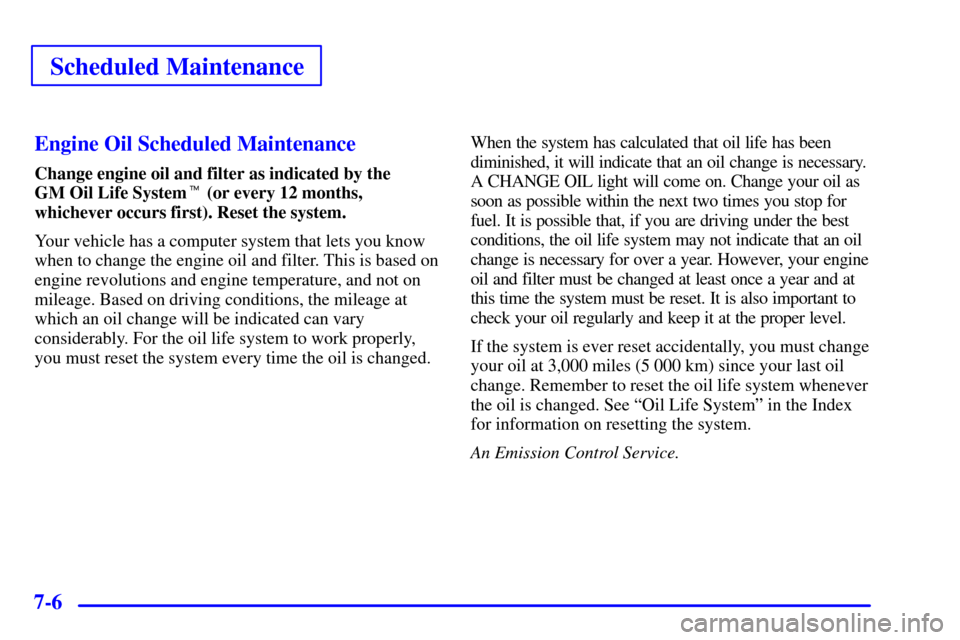 Scheduled Maintenance

Engine Oil Scheduled Maintenance

Change engine oil and filter as indicated by the GM Oil Life System™ (or every 12 months, whichever occurs first). Reset the system.

Your vehicle has a computer system that lets you know when to change the engine oil and filter. This is based on engine revolutions and engine temperature, and not on mileage. Based on driving conditions, the mileage at which an oil change will be indicated can vary considerably. For the oil life system to work properly, you must reset the system every time the oil is changed.

When the system has calculated that oil life has been diminished, it will indicate that an oil change is necessary. A CHANGE OIL light will come on. Change your oil as soon as possible within the next two times you stop for fuel. It is possible that, if you are driving under the best conditions, the oil life system may not indicate that an oil change is necessary for over a year. However, your engine oil and filter must be changed at least once a year and at this time the system must be reset. It is also important to check your oil regularly and keep it at the proper level.

If the system is ever reset accidentally, you must change your oil at 3,000 miles (5 000 km) since your last oil change. Remember to reset the oil life system whenever the oil is changed. See “Oil Life System” in the Index for information on resetting the system.

An Emission Control Service.

7-6

carmanualsonline.info